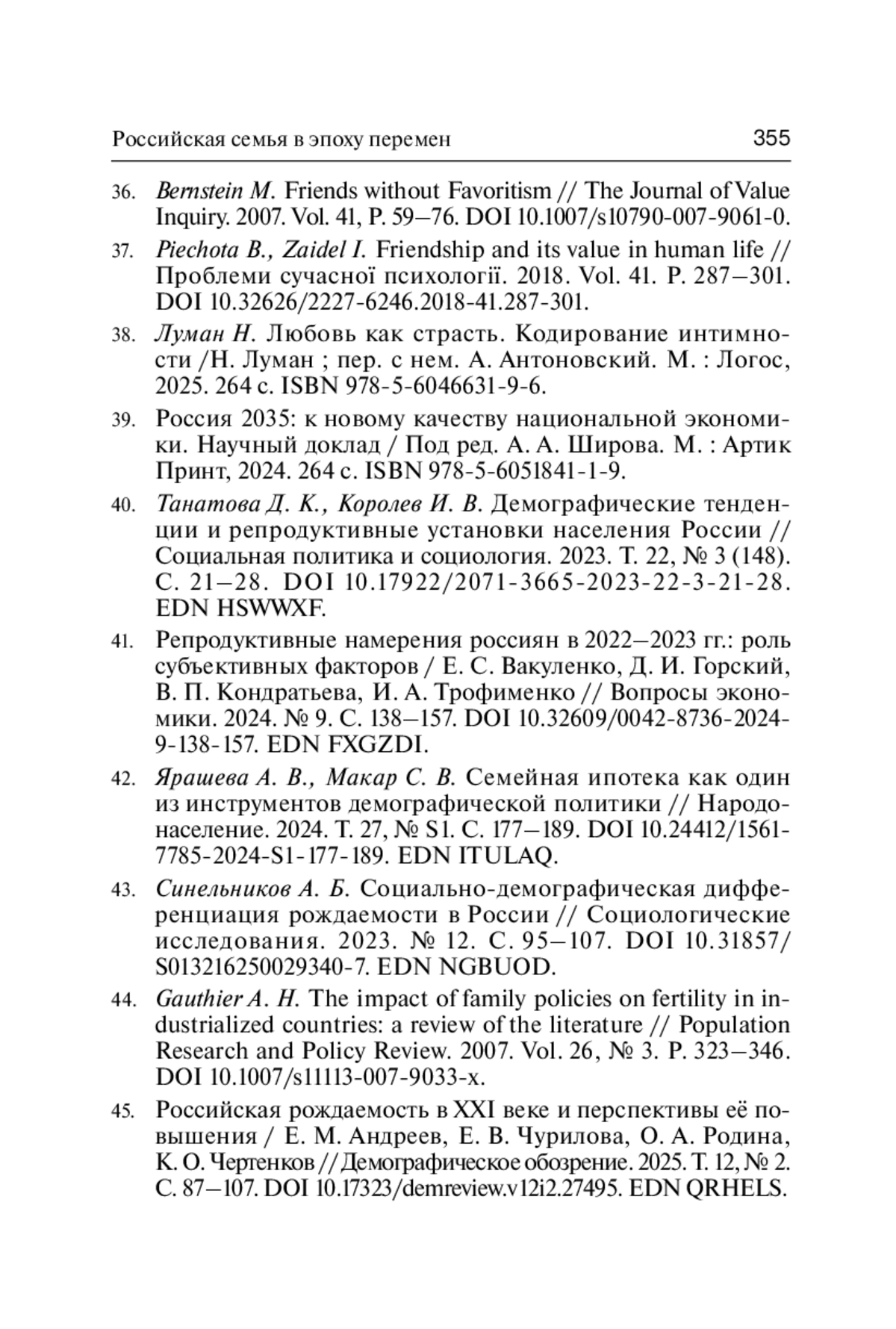 Российская семья в эпоху перемен 355

36. Bernstein M. Friends without Favoritism // The Journal of Value Inquiry. 2007. Vol. 41, P. 59–76. DOI 10.1007/s10790-007-9061-0.

37. Piechota B., Zaidel I. Friendship and its value in human life // Проблеми сучасної психології. 2018. Vol. 41. P. 287–301. DOI 10.32626/2227-6246.2018-41.287-301.

38. Луман Н. Любовь как страсть. Кодирование интимности /Н. Луман ; пер. с нем. А. Антоновский. М. : Логос, 2025. 264 с. ISBN 978-5-6046631-9-6.

39. Россия 2035: к новому качеству национальной экономики. Научный доклад / Под ред. А. А. Широва. М. : Артик Принт, 2024. 264 с. ISBN 978-5-6051841-1-9.

40. Танатова Д. К., Королев И. В. Демографические тенденции и репродуктивные установки населения России // Социальная политика и социология. 2023. Т. 22, № 3 (148). С. 21–28. DOI 10.17922/2071-3665-2023-22-3-21-28. EDN HSWWXF.

41. Репродуктивные намерения россиян в 2022–2023 гг.: роль субъективных факторов / Е. С. Вакуленко, Д. И. Горский, В. П. Кондратьева, И. А. Трофименко // Вопросы экономики. 2024. № 9. С. 138–157. DOI 10.32609/0042-8736-2024-9-138-157. EDN FXGZDI.

42. Ярашева А. В., Макар С. В. Семейная ипотека как один из инструментов демографической политики // Народонаселение. 2024. Т. 27, № S1. С. 177–189. DOI 10.24412/1561-7785-2024-S1-177-189. EDN ITULAQ.

43. Синельников А. Б. Социально-демографическая дифференциация рождаемости в России // Социологические исследования. 2023. № 12. С. 95–107. DOI 10.31857/S013216250029340-7. EDN NGBUOD.

44. Gauthier A. H. The impact of family policies on fertility in industrialized countries: a review of the literature // Population Research and Policy Review. 2007. Vol. 26, № 3. P. 323–346. DOI 10.1007/s11113-007-9033-x.

45. Российская рождаемость в XXI веке и перспективы её повышения / Е. М. Андреев, Е. В. Чурилова, О. А. Родина, К. О. Чертенков // Демографическое обозрение. 2025. Т. 12, № 2. С. 87–107. DOI 10.17323/demreview.v12i2.27495. EDN QRHELS.